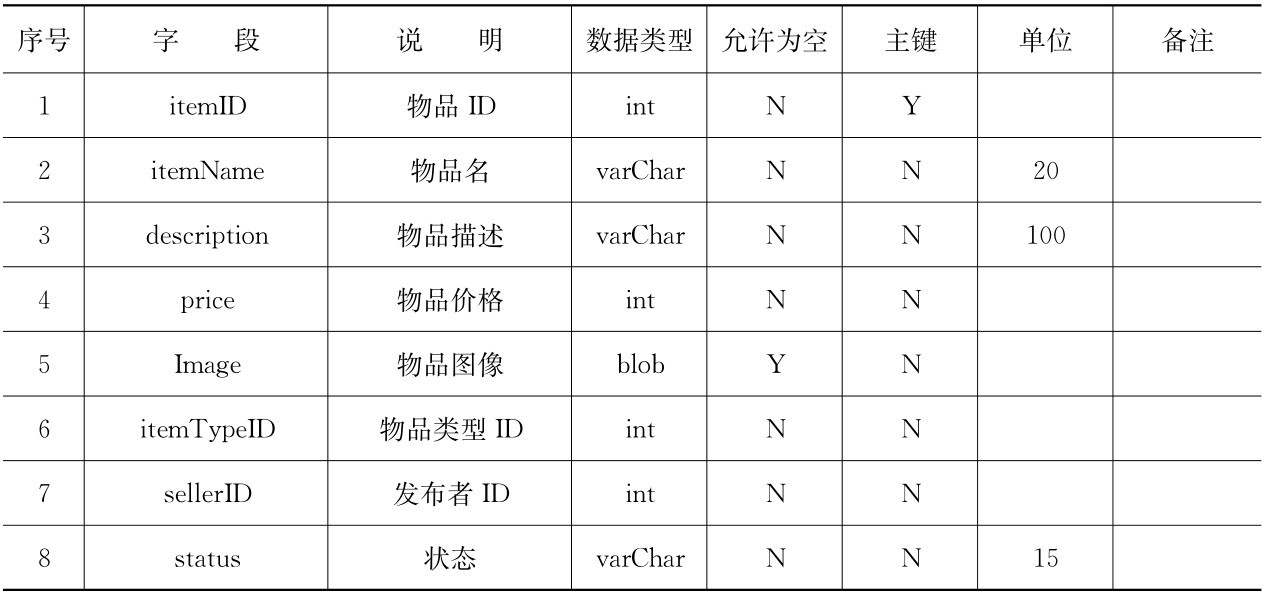 | 序号 | 字　段 | 说　明 | 数据类型 | 允许为空 | 主键 | 单位 | 备注 |
|---|---|---|---|---|---|---|---|
| 1 | itemID | 物品 ID | int | N | Y | | |
| 2 | itemName | 物品名 | varChar | N | N | 20 | |
| 3 | description | 物品描述 | varChar | N | N | 100 | |
| 4 | price | 物品价格 | int | N | N | | |
| 5 | Image | 物品图像 | blob | Y | N | | |
| 6 | itemTypeID | 物品类型 ID | int | N | N | | |
| 7 | sellerID | 发布者 ID | int | N | N | | |
| 8 | status | 状态 | varChar | N | N | 15 | |